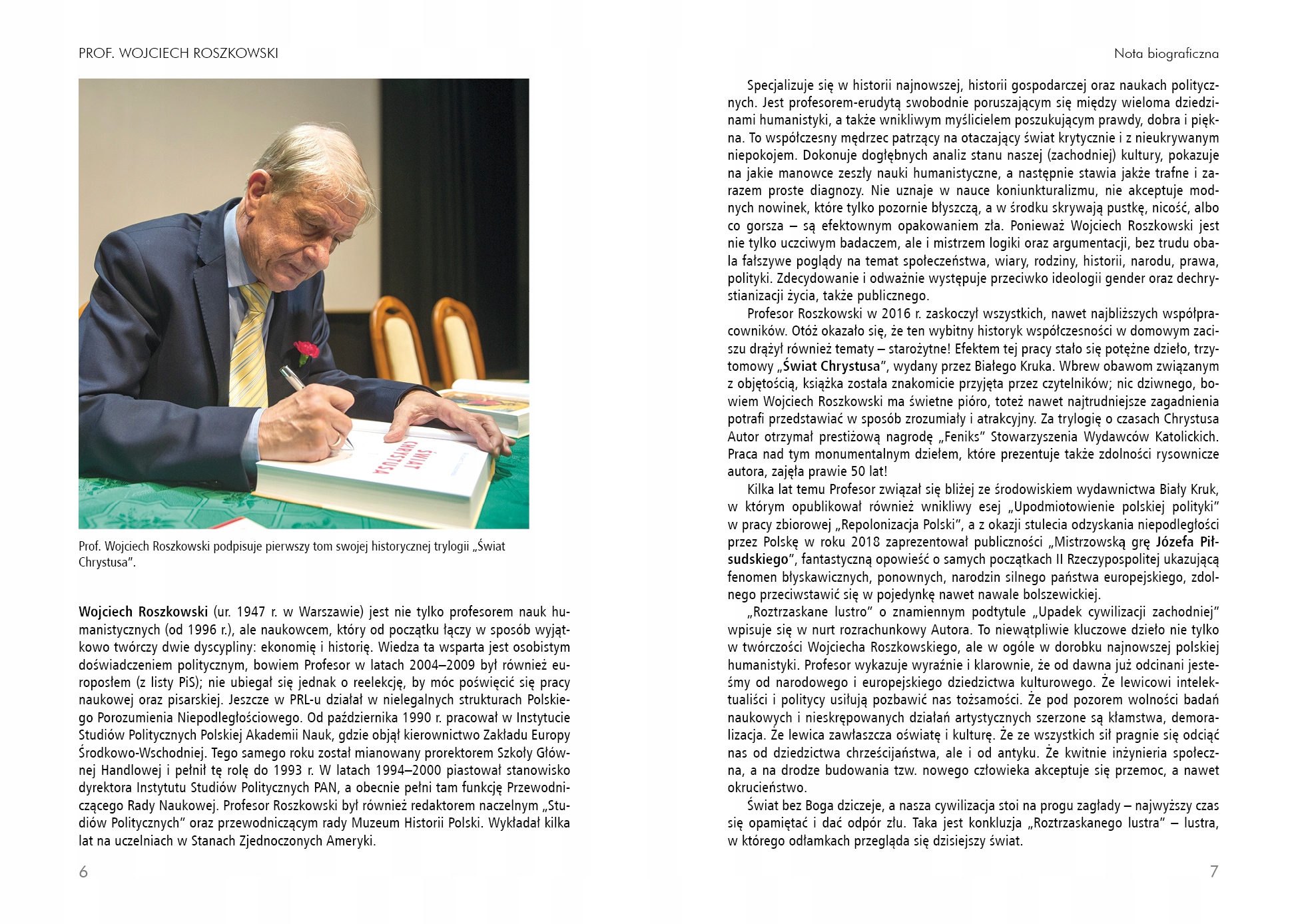 PROF. WOJCIECH ROSZKOWSKI

ŚWIAT CHRYSTUSA

Prof. Wojciech Roszkowski podpisuje pierwszy tom swojej historycznej trylogii „Świat Chrystusa".

Wojciech Roszkowski (ur. 1947 r. w Warszawie) jest nie tylko profesorem nauk humanistycznych (od 1996 r.), ale naukowcem, który od początku łączy w sposób wyjątkowo twórczy dwie dyscypliny: ekonomię i historię. Wiedza ta wsparta jest osobistym doświadczeniem politycznym, bowiem Profesor w latach 2004–2009 był również europosłem (z listy PiS); nie ubiegał się jednak o reelekcję, by móc poświęcić się pracy naukowej oraz pisarskiej. Jeszcze w PRL-u działał w nielegalnych strukturach Polskiego Porozumienia Niepodległościowego. Od października 1990 r. pracował w Instytucie Studiów Politycznych Polskiej Akademii Nauk, gdzie objął kierownictwo Zakładu Europy Środkowo-Wschodniej. Tego samego roku został mianowany prorektorem Szkoły Głównej Handlowej i pełnił tę rolę do 1993 r. W latach 1994–2000 piastował stanowisko dyrektora Instytutu Studiów Politycznych PAN, a obecnie pełni tam funkcję Przewodniczącego Rady Naukowej. Profesor Roszkowski był również redaktorem naczelnym „Studiów Politycznych" oraz przewodniczącym rady Muzeum Historii Polski. Wykładał kilka lat na uczelniach w Stanach Zjednoczonych Ameryki.

6

Nota biograficzna

Specjalizuje się w historii najnowszej, historii gospodarczej oraz naukach politycznych. Jest profesorem-erudytą swobodnie poruszającym się między wieloma dziedzinami humanistyki, a także wnikliwym myślicielem poszukującym prawdy, dobra i piękna. To współczesny mędrzec patrzący na otaczający świat krytycznie i z nieukrywanym niepokojem. Dokonuje dogłębnych analiz stanu naszej (zachodniej) kultury, pokazuje na jakie manowce zeszły nauki humanistyczne, a następnie stawia jakże trafne i zarazem proste diagnozy. Nie uznaje w nauce koniunkturalizmu, nie akceptuje modnych nowinek, które tylko pozornie błyszczą, a w środku skrywają pustkę, nicość, albo co gorsza – są efektownym opakowaniem zła. Ponieważ Wojciech Roszkowski jest nie tylko uczciwym badaczem, ale i mistrzem logiki oraz argumentacji, bez trudu obala fałszywe poglądy na temat społeczeństwa, wiary, rodziny, historii, narodu, prawa, polityki. Zdecydowanie i odważnie występuje przeciwko ideologii gender oraz dechrystianizacji życia, także publicznego.

Profesor Roszkowski w 2016 r. zaskoczył wszystkich, nawet najbliższych współpracowników. Otóż okazało się, że ten wybitny historyk współczesności w domowym zaciszu drążył również tematy – starożytne! Efektem tej pracy stało się potężne dzieło, trzytomowy „Świat Chrystusa", wydany przez Białego Kruka. Wbrew obawom związanym z objętością, książka została znakomicie przyjęta przez czytelników; nic dziwnego, bowiem Wojciech Roszkowski ma świetne pióro, toteż nawet najtrudniejsze zagadnienia potrafi przedstawiać w sposób zrozumiały i atrakcyjny. Za trylogię o czasach Chrystusa Autor otrzymał prestiżową nagrodę „Feniks" Stowarzyszenia Wydawców Katolickich. Praca nad tym monumentalnym dziełem, które prezentuje także zdolności rysownicze autora, zajęła prawie 50 lat!

Kilka lat temu Profesor związał się bliżej ze środowiskiem wydawnictwa Biały Kruk, w którym opublikował również wnikliwy esej „Upodmiotowienie polskiej polityki" w pracy zbiorowej „Repolonizacja Polski", a z okazji stulecia odzyskania niepodległości przez Polskę w roku 2018 zaprezentował publiczności „Mistrzowską grę Józefa Piłsudskiego", fantastyczną opowieść o samych początkach II Rzeczypospolitej ukazującą fenomen błyskawicznych, ponownych, narodzin silnego państwa europejskiego, zdolnego przeciwstawić się w pojedynkę nawet nawale bolszewickiej.

„Roztrzaskane lustro" o znamiennym podtytule „Upadek cywilizacji zachodniej" wpisuje się w nurt rozrachunkowy Autora. To niewątpliwie kluczowe dzieło nie tylko w twórczości Wojciecha Roszkowskiego, ale w ogóle w dorobku najnowszej polskiej humanistyki. Profesor wykazuje wyraźnie i klarownie, że od dawna już odcinani jesteśmy od narodowego i europejskiego dziedzictwa kulturowego. Że lewicowi intelektualiści i politycy usiłują pozbawić nas tożsamości. Że pod pozorem wolności badań naukowych i nieskrępowanych działań artystycznych szerzone są kłamstwa, demoralizacja. Że lewica zawłaszcza oświatę i kulturę. Że ze wszystkich sił pragnie się odciąć nas od dziedzictwa chrześcijaństwa, ale i od antyku. Że kwitnie inżynieria społeczna, a na drodze budowania tzw. nowego człowieka akceptuje się przemoc, a nawet okrucieństwo.

Świat bez Boga dziczeje, a nasza cywilizacja stoi na progu zagłady – najwyższy czas się opamiętać i dać odpór złu. Taka jest konkluzja „Roztrzaskanego lustra" – lustra, w którego odłamkach przegląda się dzisiejszy świat.

7